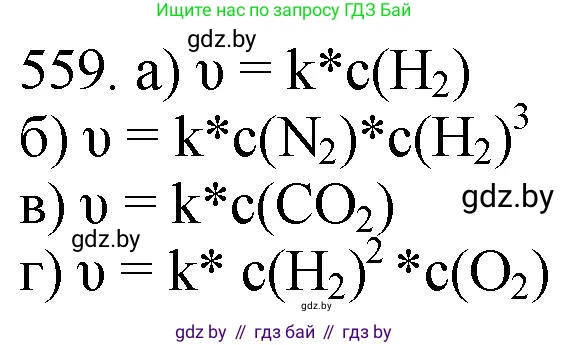 Ищите нас по запросу ГДЗ Бай

gdz.by

559. а) $\upsilon = k*c(H_2)$

б) $\upsilon = k*c(N_2)*c(H_2)^3$

в) $\upsilon = k*c(CO_2)$

gdz.by

gdz.by

г) $\upsilon = k* c(H_2)^2 *c(O_2)$

gdz.by

gdz by // гдз бай // гдз by